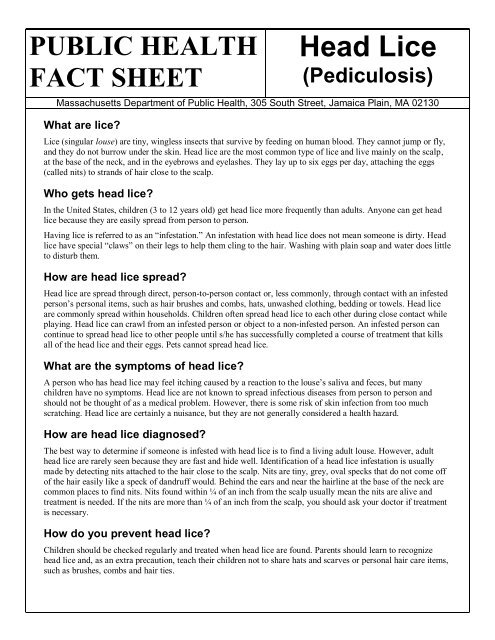 PUBLIC HEALTH FACT SHEET

Head Lice (Pediculosis)

Massachusetts Department of Public Health, 305 South Street, Jamaica Plain, MA 02130

What are lice?

Lice (singular louse) are tiny, wingless insects that survive by feeding on human blood. They cannot jump or fly, and they do not burrow under the skin. Head lice are the most common type of lice and live mainly on the scalp, at the base of the neck, and in the eyebrows and eyelashes. They lay up to six eggs per day, attaching the eggs (called nits) to strands of hair close to the scalp.

Who gets head lice?

In the United States, children (3 to 12 years old) get head lice more frequently than adults. Anyone can get head lice because they are easily spread from person to person.

Having lice is referred to as an "infestation." An infestation with head lice does not mean someone is dirty. Head lice have special "claws" on their legs to help them cling to the hair. Washing with plain soap and water does little to disturb them.

How are head lice spread?

Head lice are spread through direct, person-to-person contact or, less commonly, through contact with an infested person's personal items, such as hair brushes and combs, hats, unwashed clothing, bedding or towels. Head lice are commonly spread within households. Children often spread head lice to each other during close contact while playing. Head lice can crawl from an infested person or object to a non-infested person. An infested person can continue to spread head lice to other people until s/he has successfully completed a course of treatment that kills all of the head lice and their eggs. Pets cannot spread head lice.

What are the symptoms of head lice?

A person who has head lice may feel itching caused by a reaction to the louse's saliva and feces, but many children have no symptoms. Head lice are not known to spread infectious diseases from person to person and should not be thought of as a medical problem. However, there is some risk of skin infection from too much scratching. Head lice are certainly a nuisance, but they are not generally considered a health hazard.

How are head lice diagnosed?

The best way to determine if someone is infested with head lice is to find a living adult louse. However, adult head lice are rarely seen because they are fast and hide well. Identification of a head lice infestation is usually made by detecting nits attached to the hair close to the scalp. Nits are tiny, grey, oval specks that do not come off of the hair easily like a speck of dandruff would. Behind the ears and near the hairline at the base of the neck are common places to find nits. Nits found within ¼ of an inch from the scalp usually mean the nits are alive and treatment is needed. If the nits are more than ¼ of an inch from the scalp, you should ask your doctor if treatment is necessary.

How do you prevent head lice?

Children should be checked regularly and treated when head lice are found. Parents should learn to recognize head lice and, as an extra precaution, teach their children not to share hats and scarves or personal hair care items, such as brushes, combs and hair ties.